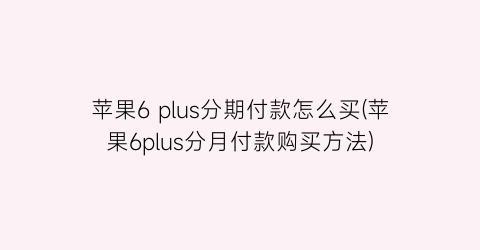 苹果6 plus分期付款怎么买(苹果6plus分月付款购买方法)